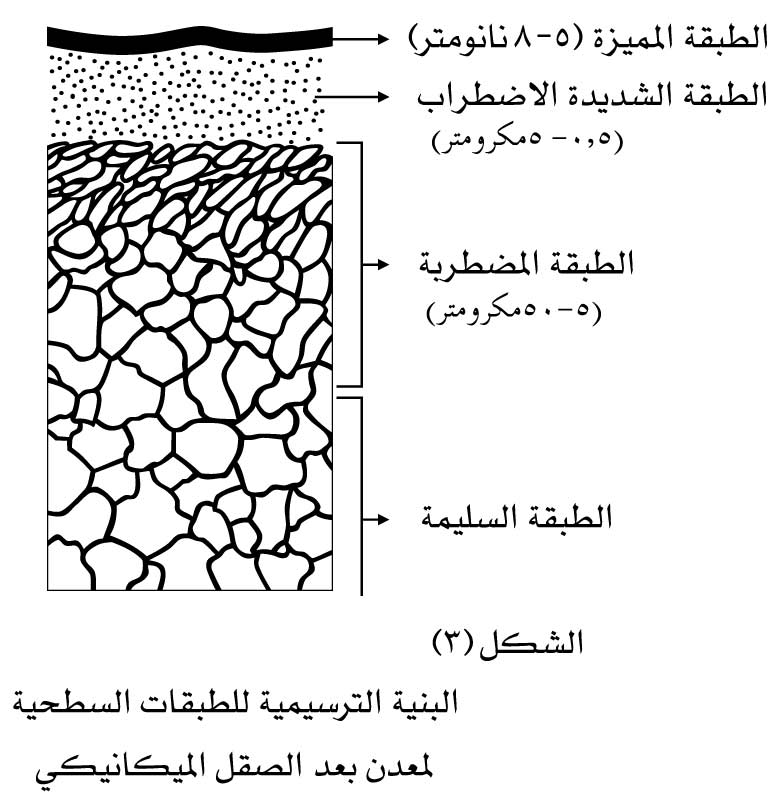 الطبقة المميزة (٥-٨ نانومتر)

الطبقة الشديدة الاضطراب
(٠,٥ - ٥مكرومتر)

الطبقة المضطربة
(٥-٥٠مكرومتر)

الطبقة السليمة

الشكل (٣)

البنية الترسيمية للطبقات السطحية
لمعدن بعد الصقل الميكانيكي